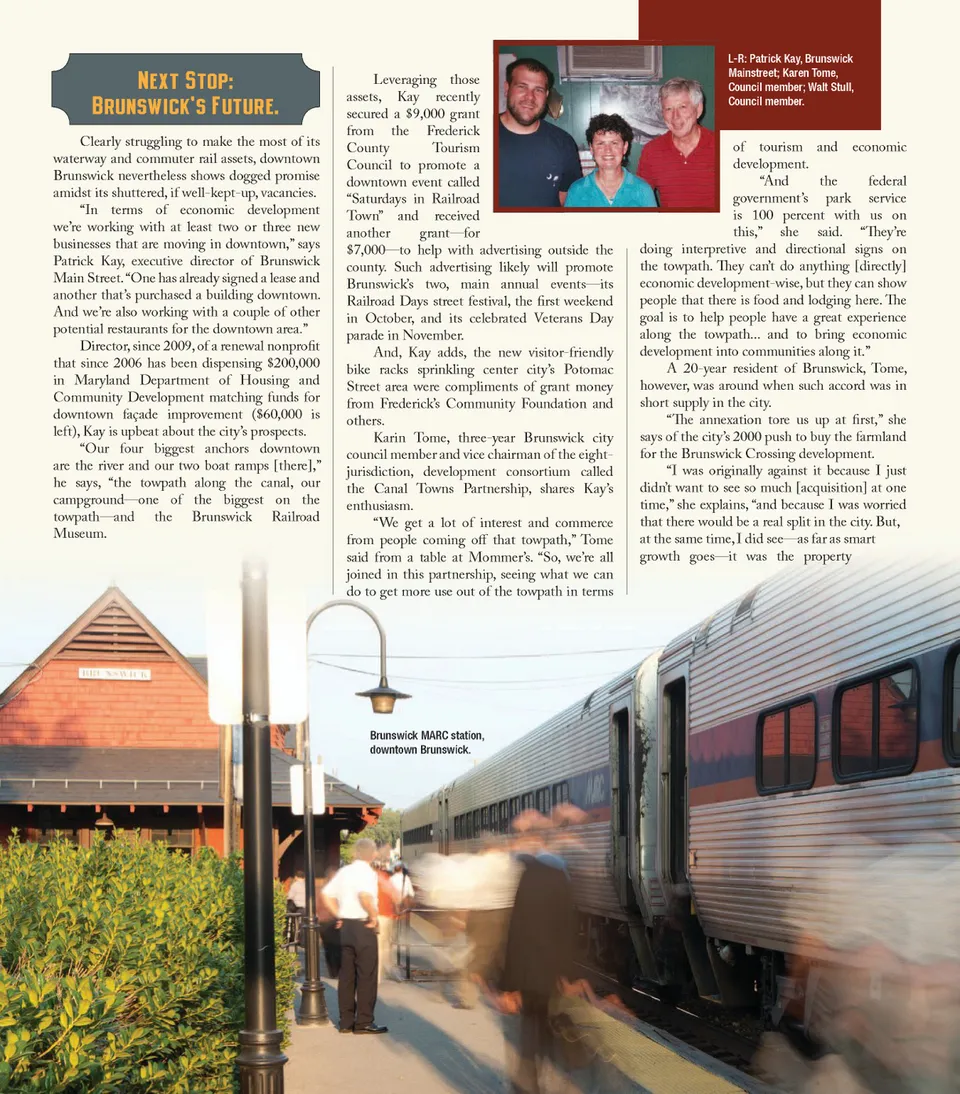 Next Stop: Brunswick's Future.

Clearly struggling to make the most of its waterway and commuter rail assets, downtown Brunswick nevertheless shows dogged promise amidst its shuttered, if well-kept-up, vacancies.

"In terms of economic development we're working with at least two or three new businesses that are moving in downtown," says Patrick Kay, executive director of Brunswick Main Street. "One has already signed a lease and another that's purchased a building downtown. And we're also working with a couple of other potential restaurants for the downtown area."

Director, since 2009, of a renewal nonprofit that since 2006 has been dispensing $200,000 in Maryland Department of Housing and Community Development matching funds for downtown façade improvement ($60,000 is left), Kay is upbeat about the city's prospects.

"Our four biggest anchors downtown are the river and our two boat ramps [there]," he says, "the towpath along the canal, our campground—one of the biggest on the towpath—and the Brunswick Railroad Museum.

Leveraging those assets, Kay recently secured a $9,000 grant from the Frederick County Tourism Council to promote a downtown event called "Saturdays in Railroad Town" and received another grant—for $7,000—to help with advertising outside the county. Such advertising likely will promote Brunswick's two, main annual events—its Railroad Days street festival, the first weekend in October, and its celebrated Veterans Day parade in November.

And, Kay adds, the new visitor-friendly bike racks sprinkling center city's Potomac Street area were compliments of grant money from Frederick's Community Foundation and others.

Karin Tome, three-year Brunswick city council member and vice chairman of the eight-jurisdiction, development consortium called the Canal Towns Partnership, shares Kay's enthusiasm.

"We get a lot of interest and commerce from people coming off that towpath," Tome said from a table at Mommer's. "So, we're all joined in this partnership, seeing what we can do to get more use out of the towpath in terms

L-R: Patrick Kay, Brunswick Mainstreet; Karen Tome, Council member; Walt Stull, Council member.

of tourism and economic development.

"And the federal government's park service is 100 percent with us on this," she said. "They're doing interpretive and directional signs on the towpath. They can't do anything [directly] economic development-wise, but they can show people that there is food and lodging here. The goal is to help people have a great experience along the towpath... and to bring economic development into communities along it."

A 20-year resident of Brunswick, Tome, however, was around when such accord was in short supply in the city.

"The annexation tore us up at first," she says of the city's 2000 push to buy the farmland for the Brunswick Crossing development.

"I was originally against it because I just didn't want to see so much [acquisition] at one time," she explains, "and because I was worried that there would be a real split in the city. But, at the same time, I did see—as far as smart growth goes—it was the property

BRUNSWICK

Brunswick MARC station, downtown Brunswick.